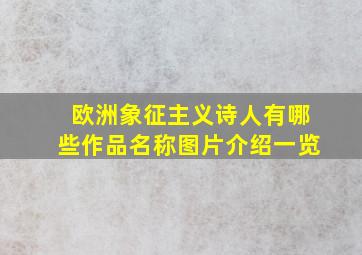 欧洲象征主义诗人有哪些作品名称图片介绍一览